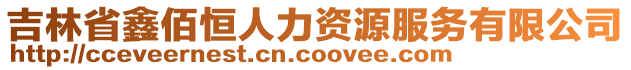 吉林省鑫佰恒人力资源服务有限公司
http://cceveernest.cn.coovee.com